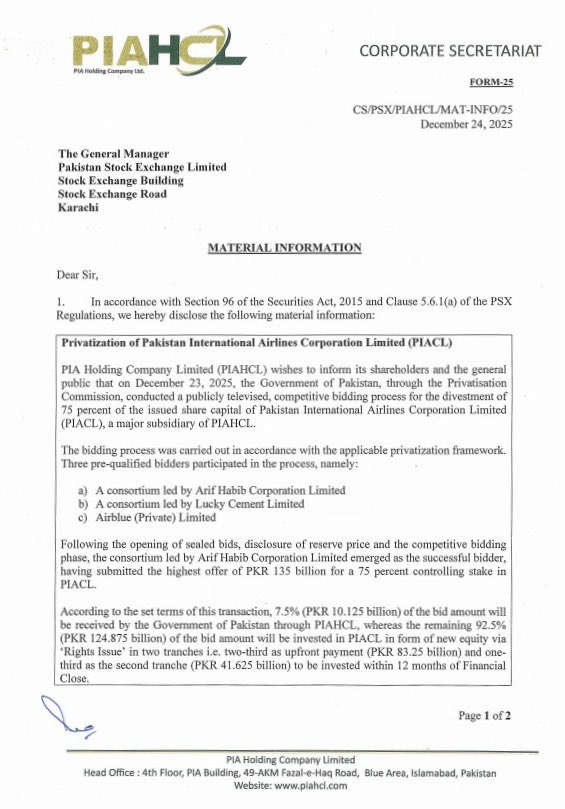 PIAHCL
PIA Holding Company Ltd.

CORPORATE SECRETARIAT

FORM-25

CS/PSX/PIAHCL/MAT-INFO/25
December 24, 2025

The General Manager
Pakistan Stock Exchange Limited
Stock Exchange Building
Stock Exchange Road
Karachi

MATERIAL INFORMATION

Dear Sir,

1. In accordance with Section 96 of the Securities Act, 2015 and Clause 5.6.1(a) of the PSX Regulations, we hereby disclose the following material information:

Privatization of Pakistan International Airlines Corporation Limited (PIACL)

PIA Holding Company Limited (PIAHCL) wishes to inform its shareholders and the general public that on December 23, 2025, the Government of Pakistan, through the Privatisation Commission, conducted a publicly televised, competitive bidding process for the divestment of 75 percent of the issued share capital of Pakistan International Airlines Corporation Limited (PIACL), a major subsidiary of PIAHCL.

The bidding process was carried out in accordance with the applicable privatization framework. Three pre-qualified bidders participated in the process, namely:

a) A consortium led by Arif Habib Corporation Limited
b) A consortium led by Lucky Cement Limited
c) Airblue (Private) Limited

Following the opening of sealed bids, disclosure of reserve price and the competitive bidding phase, the consortium led by Arif Habib Corporation Limited emerged as the successful bidder, having submitted the highest offer of PKR 135 billion for a 75 percent controlling stake in PIACL.

According to the set terms of this transaction, 7.5% (PKR 10.125 billion) of the bid amount will be received by the Government of Pakistan through PIAHCL, whereas the remaining 92.5% (PKR 124.875 billion) of the bid amount will be invested in PIACL in form of new equity via 'Rights Issue' in two tranches i.e. two-third as upfront payment (PKR 83.25 billion) and one-third as the second tranche (PKR 41.625 billion) to be invested within 12 months of Financial Close.

Page 1 of 2

PIA Holding Company Limited
Head Office : 4th Floor, PIA Building, 49-AKM Fazal-e-Haq Road, Blue Area, Islamabad, Pakistan
Website: www.piahcl.com